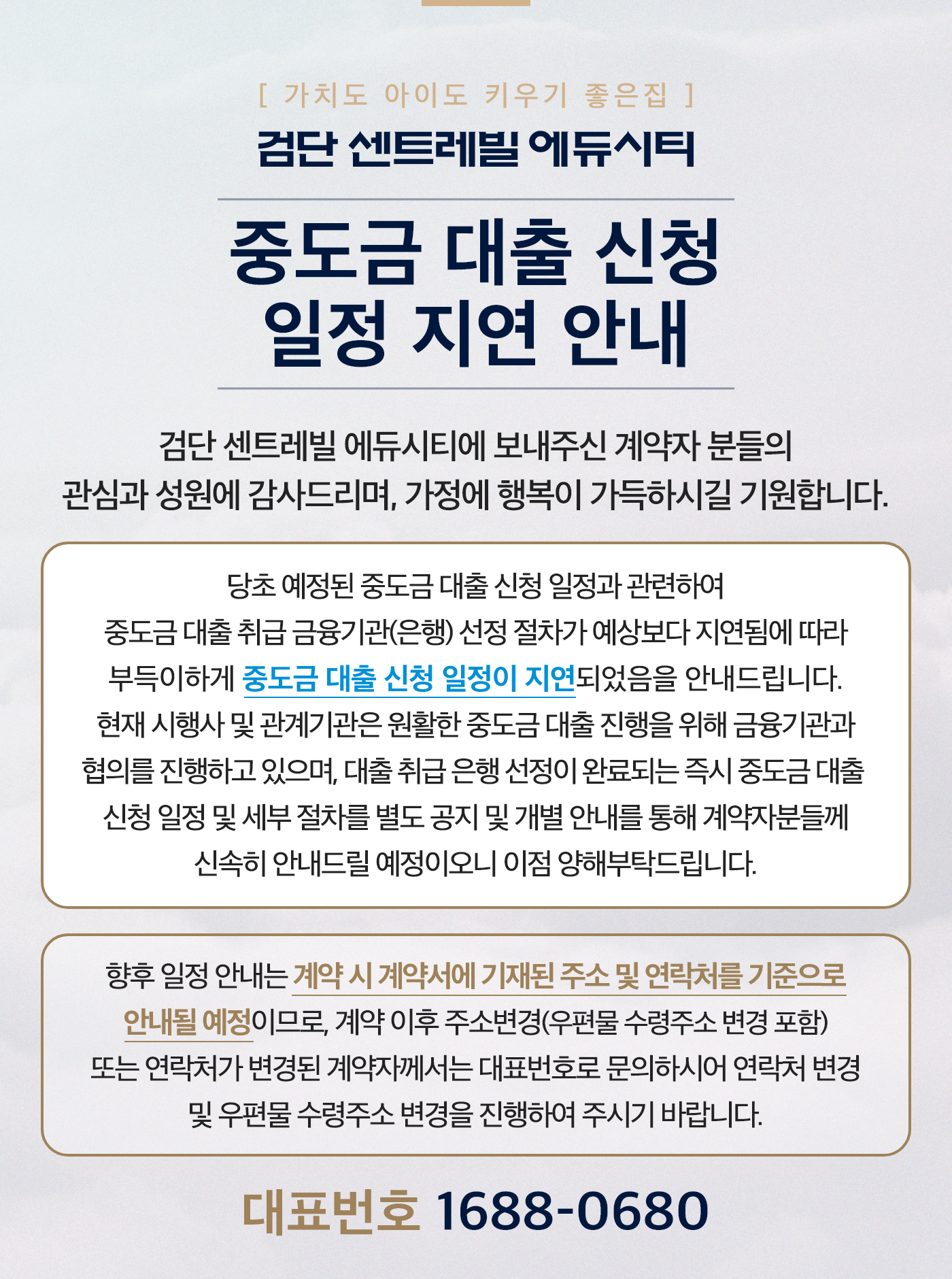 [ 가치도 아이도 키우기 좋은집 ]

검단 센트레빌 에듀시티

중도금 대출 신청 일정 지연 안내

검단 센트레빌 에듀시티에 보내주신 계약자 분들의 관심과 성원에 감사드리며, 가정에 행복이 가득하시길 기원합니다.

당초 예정된 중도금 대출 신청 일정과 관련하여 중도금 대출 취급 금융기관(은행) 선정 절차가 예상보다 지연됨에 따라 부득이하게 중도금 대출 신청 일정이 지연되었음을 안내드립니다. 현재 시행사 및 관계기관은 원활한 중도금 대출 진행을 위해 금융기관과 협의를 진행하고 있으며, 대출 취급 은행 선정이 완료되는 즉시 중도금 대출 신청 일정 및 세부 절차를 별도 공지 및 개별 안내를 통해 계약자분들께 신속히 안내드릴 예정이오니 이점 양해부탁드립니다.

향후 일정 안내는 계약 시 계약서에 기재된 주소 및 연락처를 기준으로 안내될 예정이므로, 계약 이후 주소변경(우편물 수령주소 변경 포함) 또는 연락처가 변경된 계약자께서는 대표번호로 문의하시어 연락처 변경 및 우편물 수령주소 변경을 진행하여 주시기 바랍니다.

대표번호 1688-0680